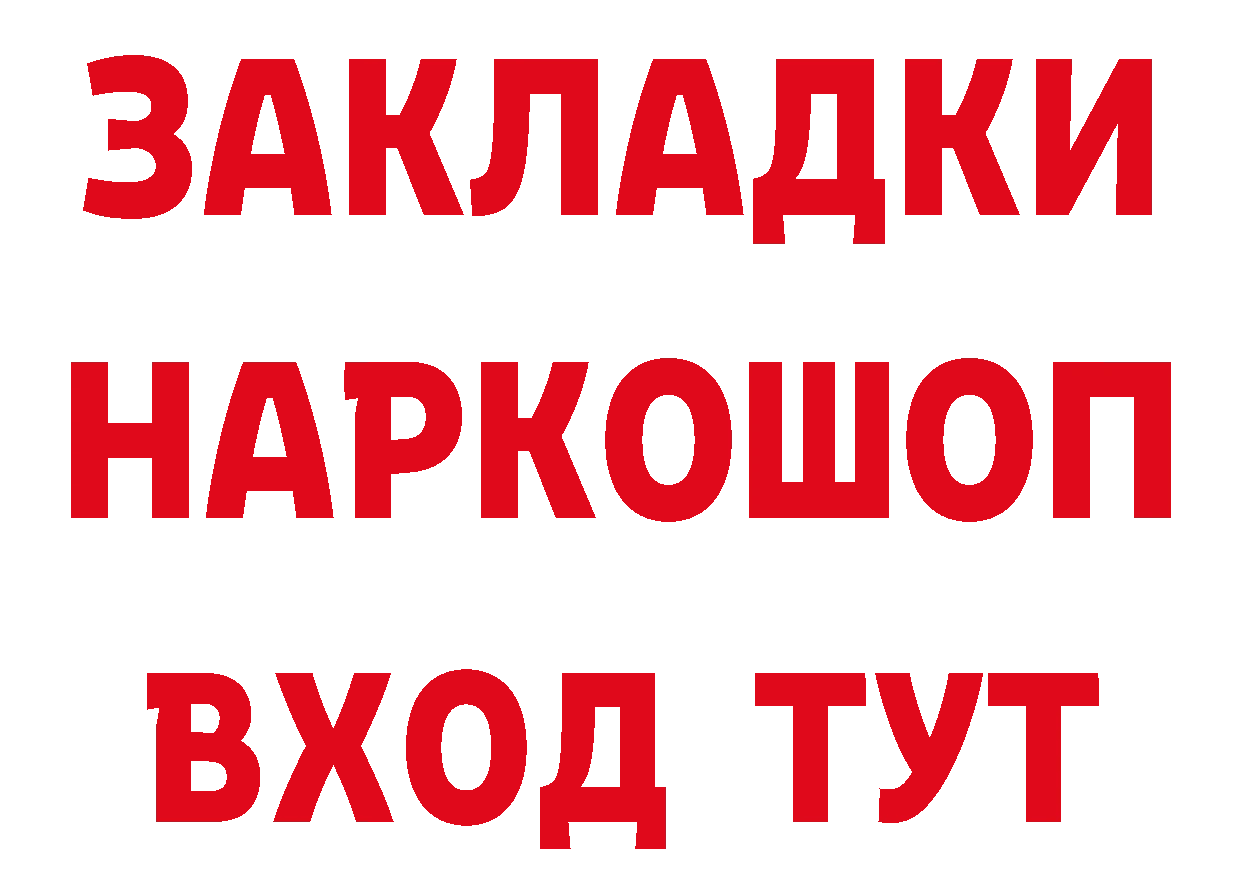 ЗАКЛАДКИ
НАРКОШОП
ВХОД ТУТ